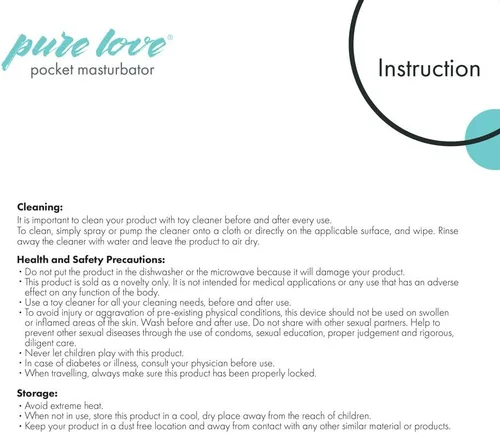 pure love®
pocket masturbator

Instruction

Cleaning:
It is important to clean your product with toy cleaner before and after every use.
To clean, simply spray or pump the cleaner onto a cloth or directly on the applicable surface, and wipe. Rinse away the cleaner with water and leave the product to air dry.

Health and Safety Precautions:
• Do not put the product in the dishwasher or the microwave because it will damage your product.
• This product is sold as a novelty only. It is not intended for medical applications or any use that has an adverse effect on any function of the body.
• Use a toy cleaner for all your cleaning needs, before and after use.
• To avoid injury or aggravation of pre-existing physical conditions, this device should not be used on swollen or inflamed areas of the skin. Wash before and after use. Do not share with other sexual partners. Help to prevent other sexual diseases through the use of condoms, sexual education, proper judgement and rigorous, diligent care.
• Never let children play with this product.
• In case of diabetes or illness, consult your physician before use.
• When travelling, always make sure this product has been properly locked.

Storage:
• Avoid extreme heat.
• When not in use, store this product in a cool, dry place away from the reach of children.
• Keep your product in a dust free location and away from contact with any other similar material or products.